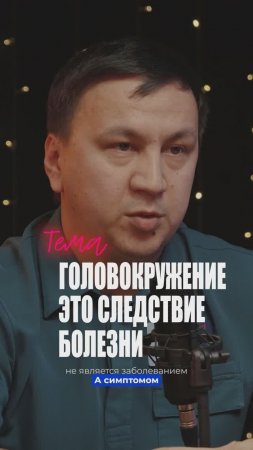 Тема
ГОЛОВОКРУЖЕНИЕ ЭТО СЛЕДСТВИЕ БОЛЕЗНИ

не является заболеванием
А симптомом